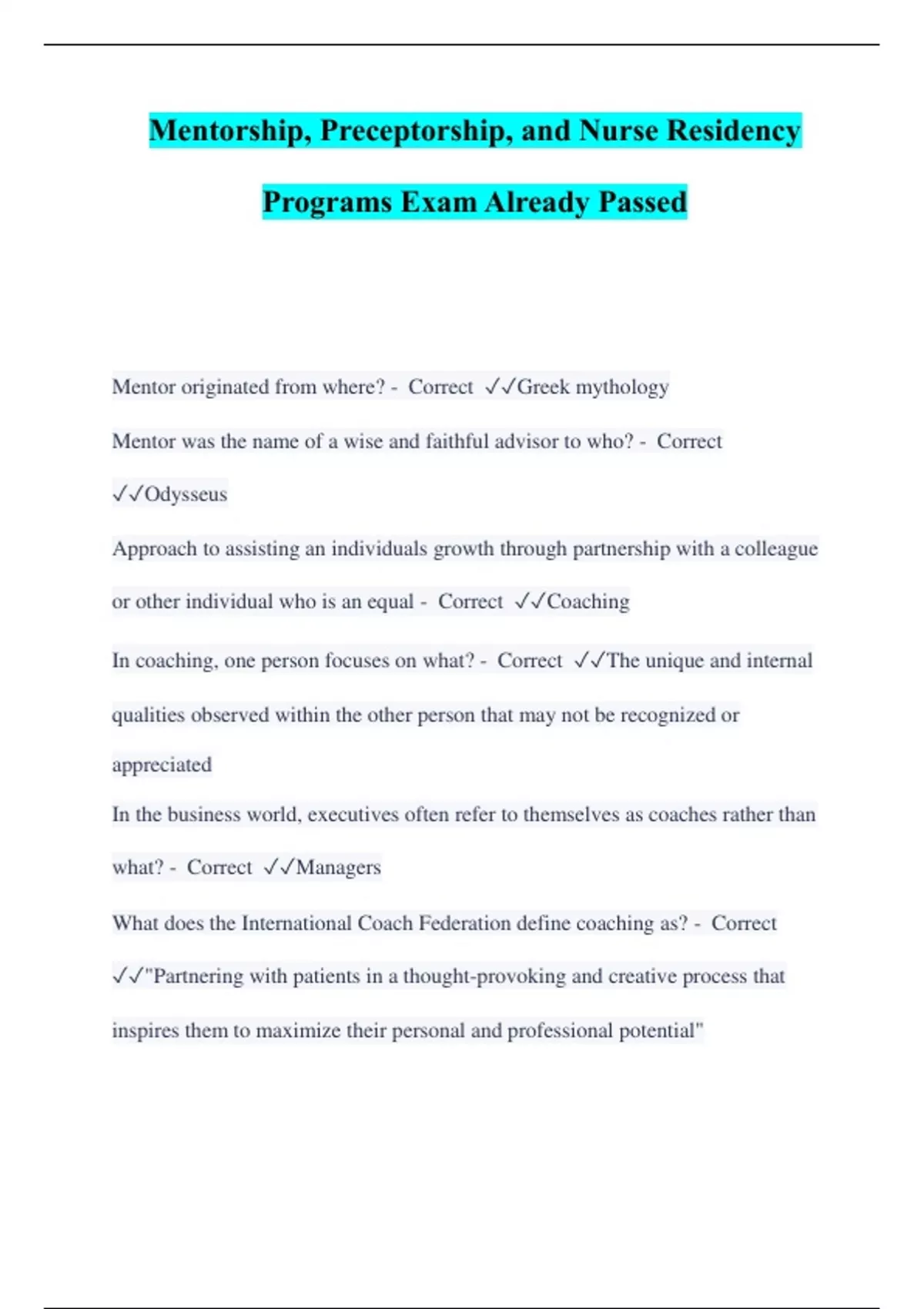 Mentorship, Preceptorship, and Nurse Residency Programs Exam Already Passed

Mentor originated from where? - Correct ✓✓Greek mythology

Mentor was the name of a wise and faithful advisor to who? - Correct ✓✓Odysseus

Approach to assisting an individuals growth through partnership with a colleague or other individual who is an equal - Correct ✓✓Coaching

In coaching, one person focuses on what? - Correct ✓✓The unique and internal qualities observed within the other person that may not be recognized or appreciated

In the business world, executives often refer to themselves as coaches rather than what? - Correct ✓✓Managers

What does the International Coach Federation define coaching as? - Correct ✓✓"Partnering with patients in a thought-provoking and creative process that inspires them to maximize their personal and professional potential"